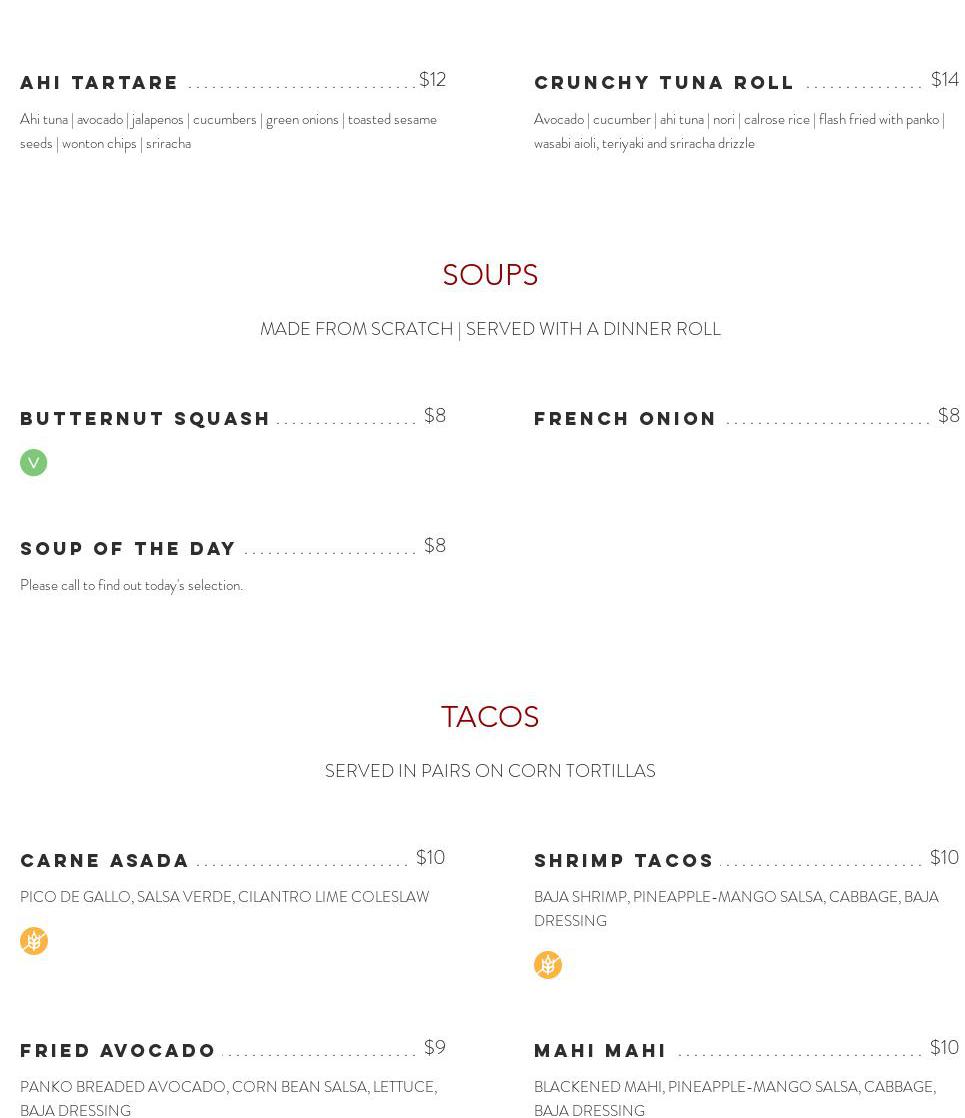 AHI TARTARE $12

Ahi tuna | avocado | jalapenos | cucumbers | green onions | toasted sesame seeds | wonton chips | sriracha

CRUNCHY TUNA ROLL $14

Avocado | cucumber | ahi tuna | nori | calrose rice | flash fried with panko | wasabi aioli, teriyaki and sriracha drizzle

SOUPS

MADE FROM SCRATCH | SERVED WITH A DINNER ROLL

BUTTERNUT SQUASH $8

V

FRENCH ONION $8

SOUP OF THE DAY $8

Please call to find out today's selection.

TACOS

SERVED IN PAIRS ON CORN TORTILLAS

CARNE ASADA $10

PICO DE GALLO, SALSA VERDE, CILANTRO LIME COLESLAW

SHRIMP TACOS $10

BAJA SHRIMP, PINEAPPLE-MANGO SALSA, CABBAGE, BAJA DRESSING

FRIED AVOCADO $9

PANKO BREADED AVOCADO, CORN BEAN SALSA, LETTUCE, BAJA DRESSING

MAHI MAHI $10

BLACKENED MAHI, PINEAPPLE-MANGO SALSA, CABBAGE, BAJA DRESSING